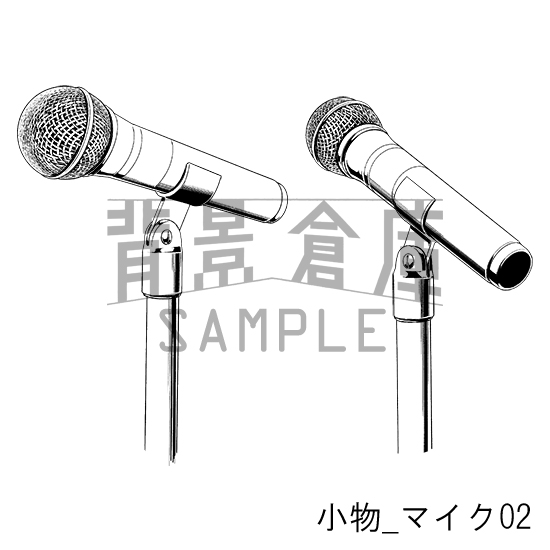 背景倉庫
SAMPLE

小物_マイク02